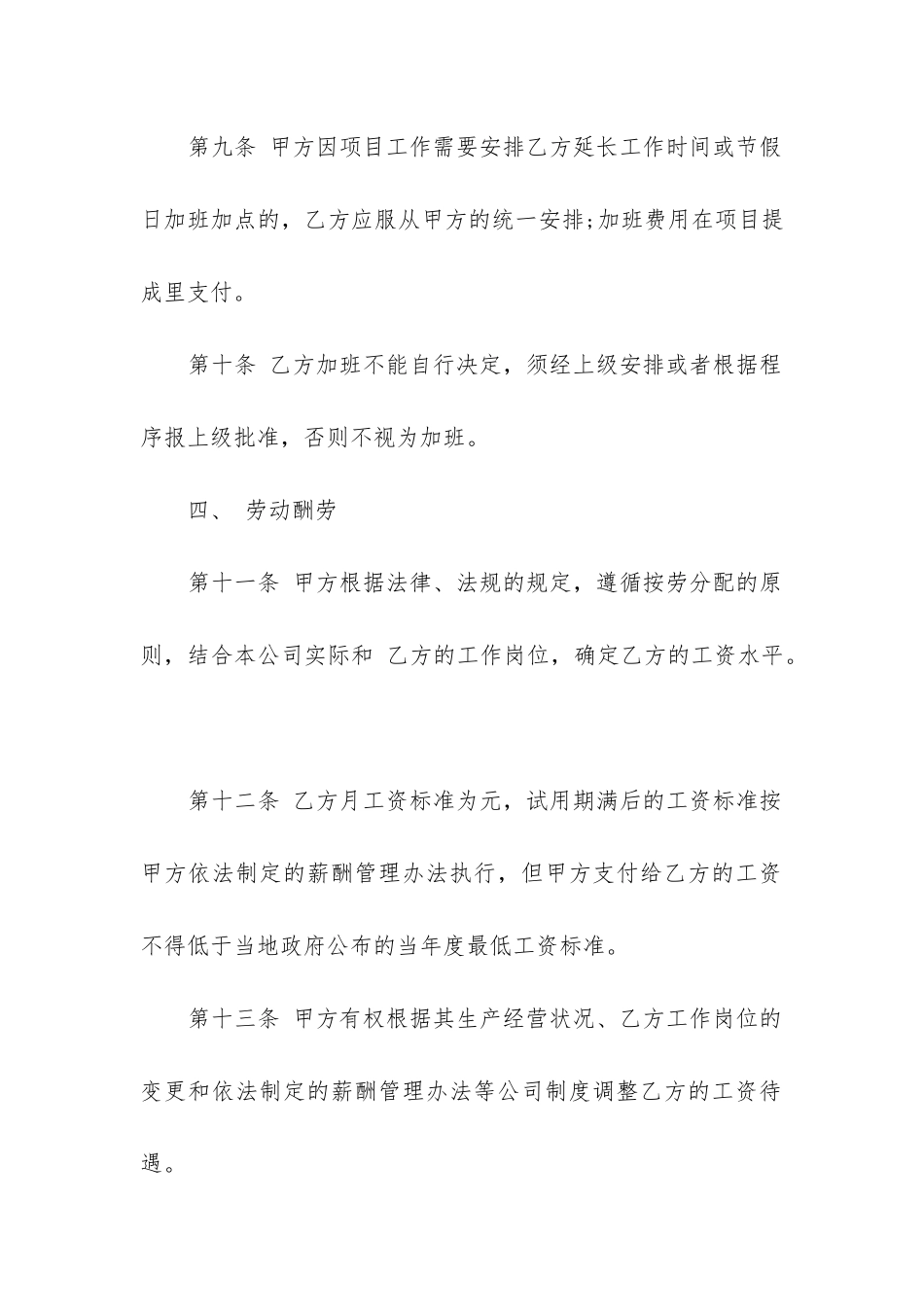 第九条 甲方因项目工作需要安排乙方延长工作时间或节假日加班加点的，乙方应服从甲方的统一安排;加班费用在项目提成里支付。

第十条 乙方加班不能自行决定，须经上级安排或者根据程序报上级批准，否则不视为加班。

四、 劳动酬劳

第十一条 甲方根据法律、法规的规定，遵循按劳分配的原则，结合本公司实际和 乙方的工作岗位，确定乙方的工资水平。

第十二条 乙方月工资标准为元，试用期满后的工资标准按甲方依法制定的薪酬管理办法执行，但甲方支付给乙方的工资不得低于当地政府公布的当年度最低工资标准。

第十三条 甲方有权根据其生产经营状况、乙方工作岗位的变更和依法制定的薪酬管理办法等公司制度调整乙方的工资待遇。